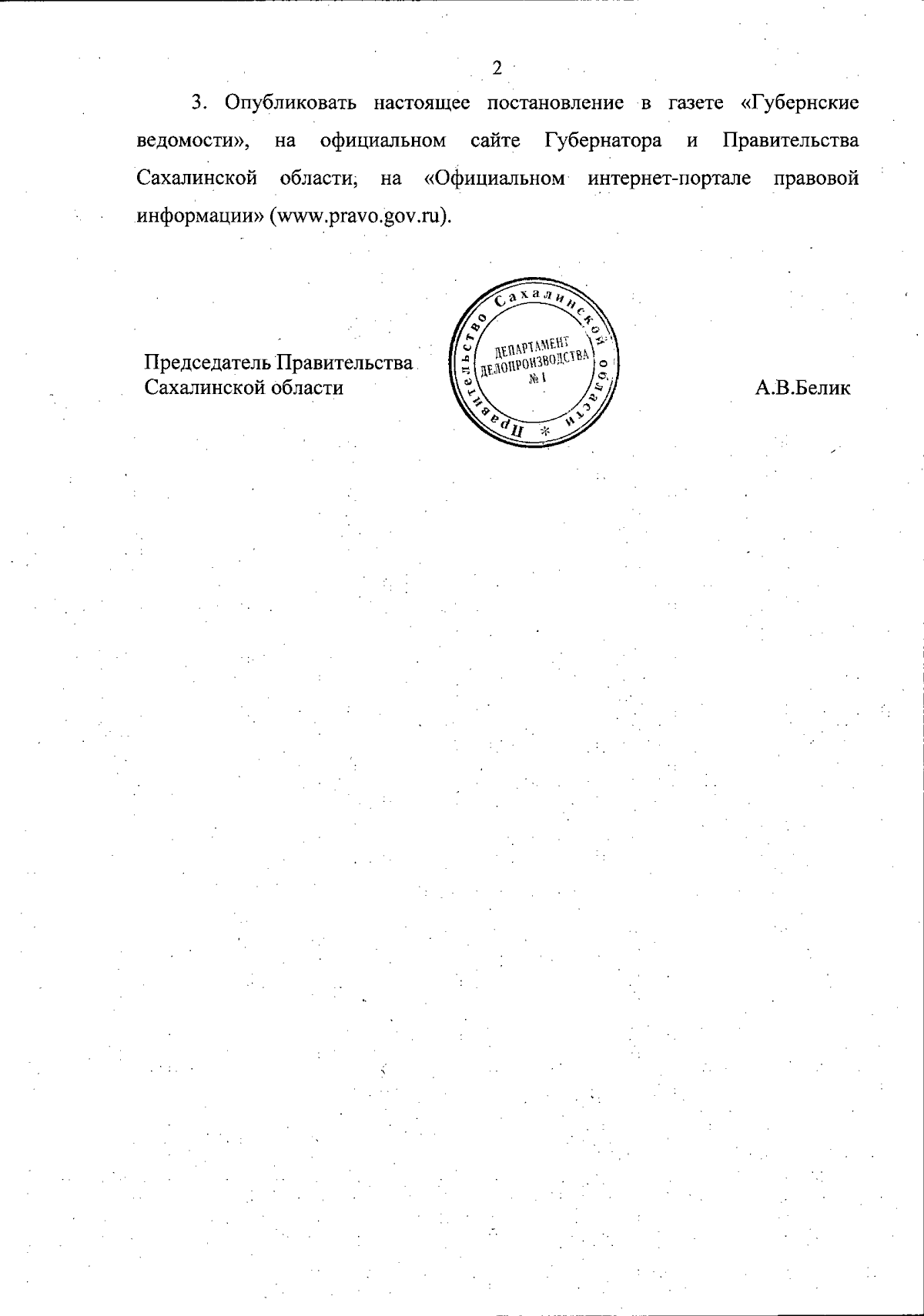 2

3. Опубликовать настоящее постановление в газете «Губернские ведомости», на официальном сайте Губернатора и Правительства Сахалинской области, на «Официальном интернет-портале правовой информации» (www.pravo.gov.ru).

Председатель Правительства Сахалинской области

Правительство Сахалинской области * ДЕПАРТАМЕНТ ДЕЛОПРОИЗВОДСТВА № 1

А.В.Белик